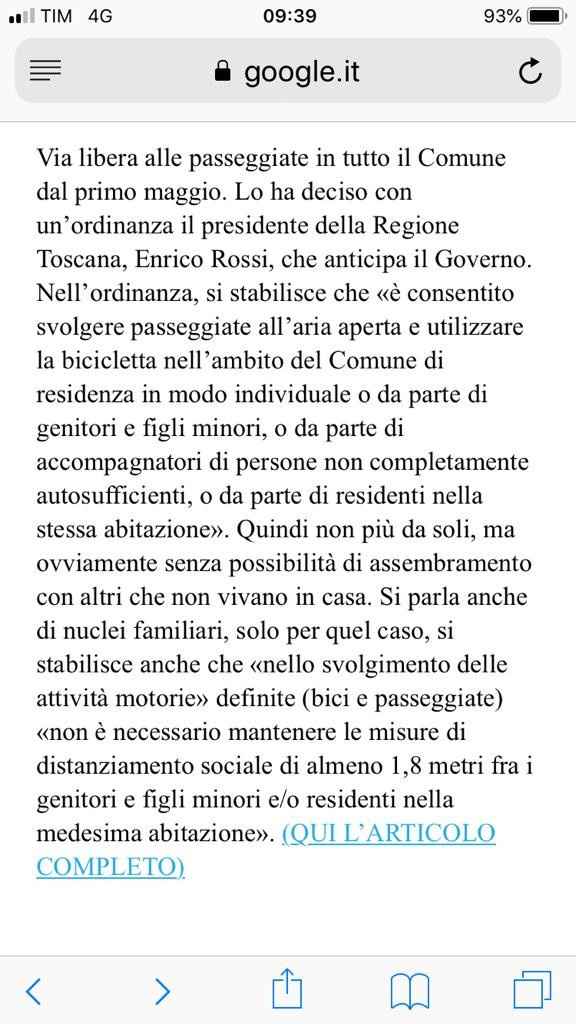 TIM 4G 09:39 93%

google.it

Via libera alle passeggiate in tutto il Comune dal primo maggio. Lo ha deciso con un'ordinanza il presidente della Regione Toscana, Enrico Rossi, che anticipa il Governo. Nell'ordinanza, si stabilisce che «è consentito svolgere passeggiate all'aria aperta e utilizzare la bicicletta nell'ambito del Comune di residenza in modo individuale o da parte di genitori e figli minori, o da parte di accompagnatori di persone non completamente autosufficienti, o da parte di residenti nella stessa abitazione». Quindi non più da soli, ma ovviamente senza possibilità di assembramento con altri che non vivano in casa. Si parla anche di nuclei familiari, solo per quel caso, si stabilisce anche che «nello svolgimento delle attività motorie» definite (bici e passeggiate) «non è necessario mantenere le misure di distanziamento sociale di almeno 1,8 metri fra i genitori e figli minori e/o residenti nella medesima abitazione». (QUI L'ARTICOLO COMPLETO)